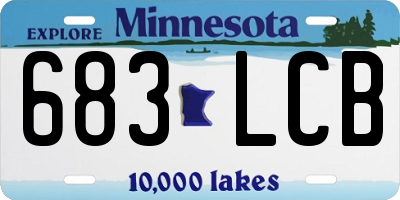 EXPLORE Minnesota

683 LCB

10,000 lakes